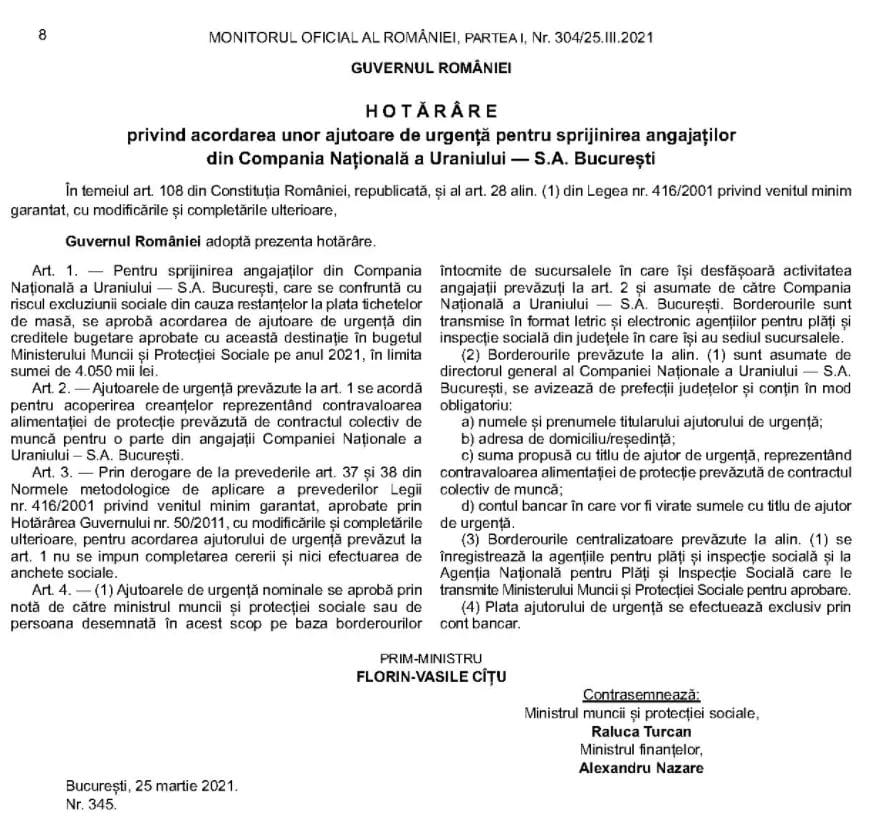 8 MONITORUL OFICIAL AL ROMÂNIEI, PARTEA I, Nr. 304/25.III.2021

GUVERNUL ROMÂNIEI

HOTĂRÂRE
privind acordarea unor ajutoare de urgență pentru sprijinirea angajaților din Compania Națională a Uraniului — S.A. București

În temeiul art. 108 din Constituția României, republicată, și al art. 28 alin. (1) din Legea nr. 416/2001 privind venitul minim garantat, cu modificările și completările ulterioare,

Guvernul României adoptă prezenta hotărâre.

Art. 1. — Pentru sprijinirea angajaților din Compania Națională a Uraniului — S.A. București, care se confruntă cu riscul excluziunii sociale din cauza restanțelor la plata tichetelor de masă, se aprobă acordarea de ajutoare de urgență din creditele bugetare aprobate cu această destinație în bugetul Ministerului Muncii și Protecției Sociale pe anul 2021, în limita sumei de 4.050 mii lei.

Art. 2. — Ajutoarele de urgență prevăzute la art. 1 se acordă pentru acoperirea creanțelor reprezentând contravaloarea alimentației de protecție prevăzută de contractul colectiv de muncă pentru o parte din angajații Companiei Naționale a Uraniului — S.A. București.

Art. 3. — Prin derogare de la prevederile art. 37 și 38 din Normele metodologice de aplicare a prevederilor Legii nr. 416/2001 privind venitul minim garantat, aprobate prin Hotărârea Guvernului nr. 50/2011, cu modificările și completările ulterioare, pentru acordarea ajutorului de urgență prevăzut la art. 1 nu se impun completarea cererii și nici efectuarea de anchete sociale.

Art. 4. — (1) Ajutoarele de urgență nominale se aprobă prin notă de către ministrul muncii și protecției sociale sau de persoana desemnată în acest scop pe baza borderourilor întocmite de sucursalele în care își desfășoară activitatea angajații prevăzuți la art. 2 și asumate de către Compania Națională a Uraniului — S.A. București. Borderourile sunt transmise în format letric și electronic agențiilor pentru plăți și inspecție socială din județele în care își au sediul sucursalele.

(2) Borderourile prevăzute la alin. (1) sunt asumate de directorul general al Companiei Naționale a Uraniului — S.A. București, se avizează de prefecții județelor și conțin în mod obligatoriu:

a) numele și prenumele titularului ajutorului de urgență;

b) adresa de domiciliu/reședință;

c) suma propusă cu titlu de ajutor de urgență, reprezentând contravaloarea alimentației de protecție prevăzută de contractul colectiv de muncă;

d) contul bancar în care vor fi virate sumele cu titlu de ajutor de urgență.

(3) Borderourile centralizatoare prevăzute la alin. (1) se înregistrează la agențiile pentru plăți și inspecție socială și la Agenția Națională pentru Plăți și Inspecție Socială care le transmite Ministerului Muncii și Protecției Sociale pentru aprobare.

(4) Plata ajutorului de urgență se efectuează exclusiv prin cont bancar.

PRIM-MINISTRU
FLORIN-VASILE CÎȚU

Contrasemnează:
Ministrul muncii și protecției sociale,
Raluca Turcan
Ministrul finanțelor,
Alexandru Nazare

București, 25 martie 2021.
Nr. 345.